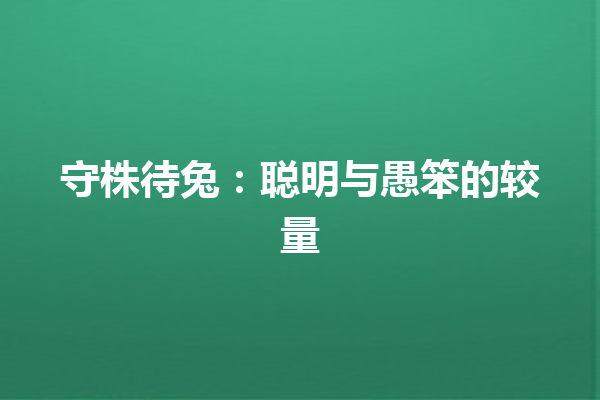 守株待兔：聪明与愚笨的较量